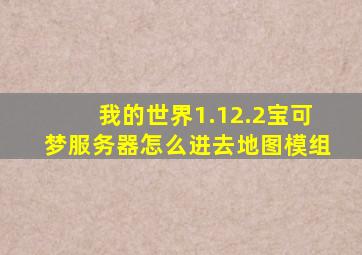 我的世界1.12.2宝可梦服务器怎么进去地图模组